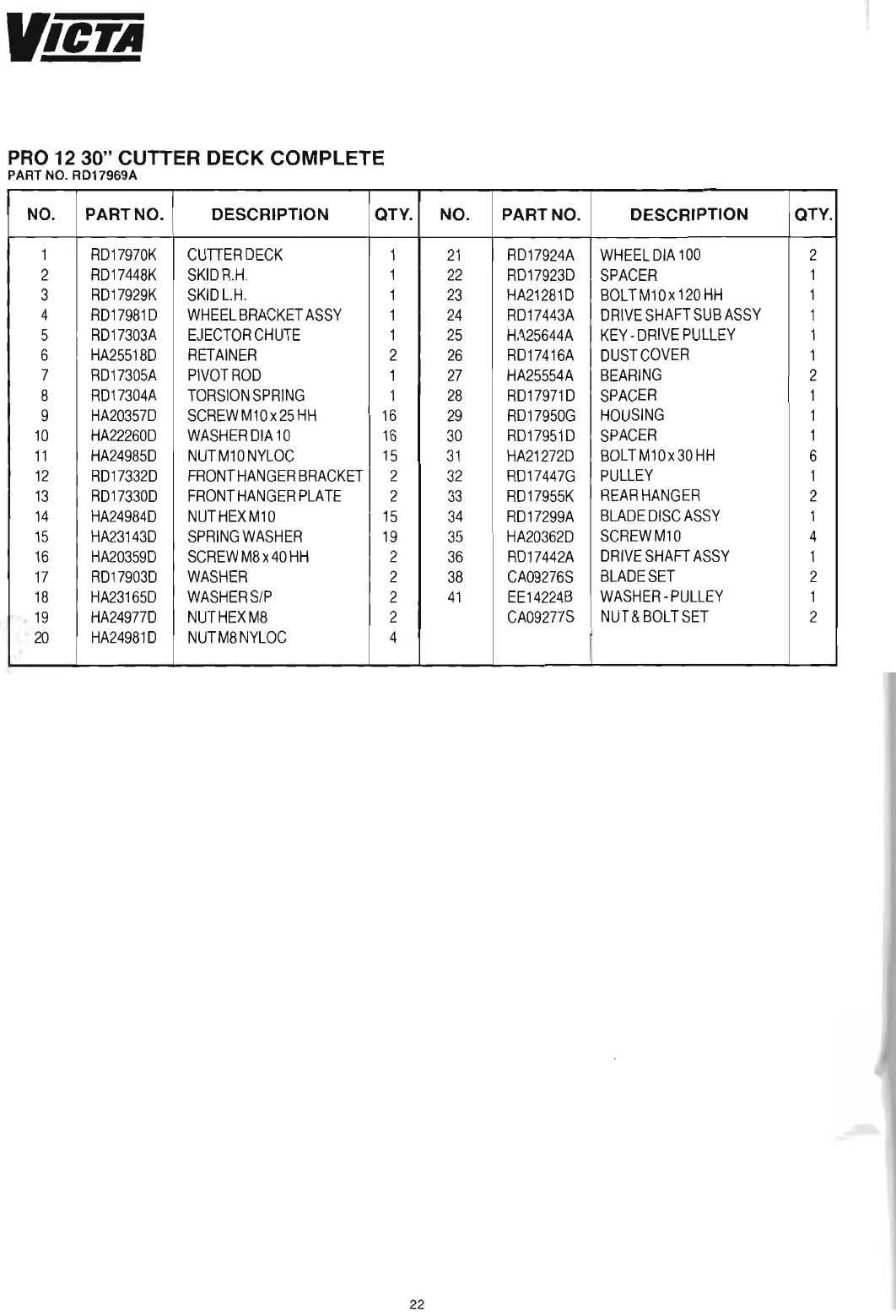 VICTA

PRO 12 30" CUTTER DECK COMPLETE
PART NO. RD17969A

| NO. | PART NO. | DESCRIPTION | QTY. | NO. | PART NO. | DESCRIPTION | QTY. |
|---|---|---|---|---|---|---|---|
| 1 | RD17970K | CUTTER DECK | 1 | 21 | RD17924A | WHEEL DIA 100 | 2 |
| 2 | RD17448K | SKID R.H. | 1 | 22 | RD17923D | SPACER | 1 |
| 3 | RD17929K | SKID L.H. | 1 | 23 | HA21281D | BOLT M10 x 120 HH | 1 |
| 4 | RD17981D | WHEEL BRACKET ASSY | 1 | 24 | RD17443A | DRIVE SHAFT SUB ASSY | 1 |
| 5 | RD17303A | EJECTOR CHUTE | 1 | 25 | HA25644A | KEY - DRIVE PULLEY | 1 |
| 6 | HA25518D | RETAINER | 2 | 26 | RD17416A | DUST COVER | 1 |
| 7 | RD17305A | PIVOT ROD | 1 | 27 | HA25554A | BEARING | 2 |
| 8 | RD17304A | TORSION SPRING | 1 | 28 | RD17971D | SPACER | 1 |
| 9 | HA20357D | SCREW M10 x 25 HH | 16 | 29 | RD17950G | HOUSING | 1 |
| 10 | HA22260D | WASHER DIA 10 | 16 | 30 | RD17951D | SPACER | 1 |
| 11 | HA24985D | NUT M10 NYLOC | 15 | 31 | HA21272D | BOLT M10 x 30 HH | 6 |
| 12 | RD17332D | FRONT HANGER BRACKET | 2 | 32 | RD17447G | PULLEY | 1 |
| 13 | RD17330D | FRONT HANGER PLATE | 2 | 33 | RD17955K | REAR HANGER | 2 |
| 14 | HA24984D | NUT HEX M10 | 15 | 34 | RD17299A | BLADE DISC ASSY | 1 |
| 15 | HA23143D | SPRING WASHER | 19 | 35 | HA20362D | SCREW M10 | 4 |
| 16 | HA20359D | SCREW M8 x 40 HH | 2 | 36 | RD17442A | DRIVE SHAFT ASSY | 1 |
| 17 | RD17903D | WASHER | 2 | 38 | CA09276S | BLADE SET | 2 |
| 18 | HA23165D | WASHER S/P | 2 | 41 | EE14224B | WASHER - PULLEY | 1 |
| 19 | HA24977D | NUT HEX M8 | 2 | | CA09277S | NUT & BOLT SET | 2 |
| 20 | HA24981D | NUT M8 NYLOC | 4 | | | | |

22